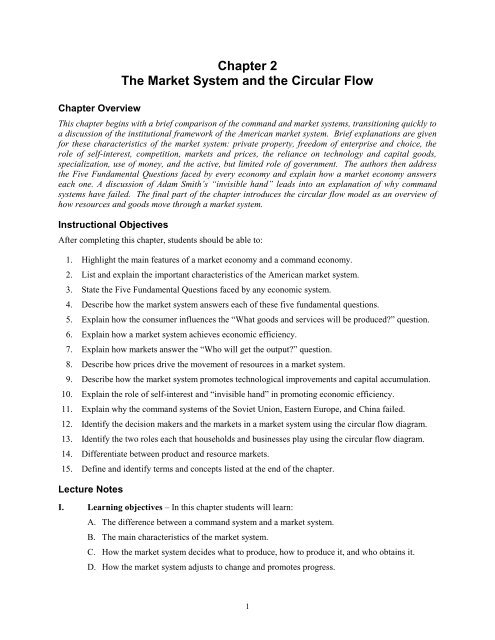 Chapter 2
The Market System and the Circular Flow

Chapter Overview

This chapter begins with a brief comparison of the command and market systems, transitioning quickly to a discussion of the institutional framework of the American market system. Brief explanations are given for these characteristics of the market system: private property, freedom of enterprise and choice, the role of self-interest, competition, markets and prices, the reliance on technology and capital goods, specialization, use of money, and the active, but limited role of government. The authors then address the Five Fundamental Questions faced by every economy and explain how a market economy answers each one. A discussion of Adam Smith's "invisible hand" leads into an explanation of why command systems have failed. The final part of the chapter introduces the circular flow model as an overview of how resources and goods move through a market system.

Instructional Objectives

After completing this chapter, students should be able to:

1. Highlight the main features of a market economy and a command economy.
2. List and explain the important characteristics of the American market system.
3. State the Five Fundamental Questions faced by any economic system.
4. Describe how the market system answers each of these five fundamental questions.
5. Explain how the consumer influences the "What goods and services will be produced?" question.
6. Explain how a market system achieves economic efficiency.
7. Explain how markets answer the "Who will get the output?" question.
8. Describe how prices drive the movement of resources in a market system.
9. Describe how the market system promotes technological improvements and capital accumulation.
10. Explain the role of self-interest and "invisible hand" in promoting economic efficiency.
11. Explain why the command systems of the Soviet Union, Eastern Europe, and China failed.
12. Identify the decision makers and the markets in a market system using the circular flow diagram.
13. Identify the two roles each that households and businesses play using the circular flow diagram.
14. Differentiate between product and resource markets.
15. Define and identify terms and concepts listed at the end of the chapter.

Lecture Notes

I. Learning objectives – In this chapter students will learn:
A. The difference between a command system and a market system.
B. The main characteristics of the market system.
C. How the market system decides what to produce, how to produce it, and who obtains it.
D. How the market system adjusts to change and promotes progress.

1